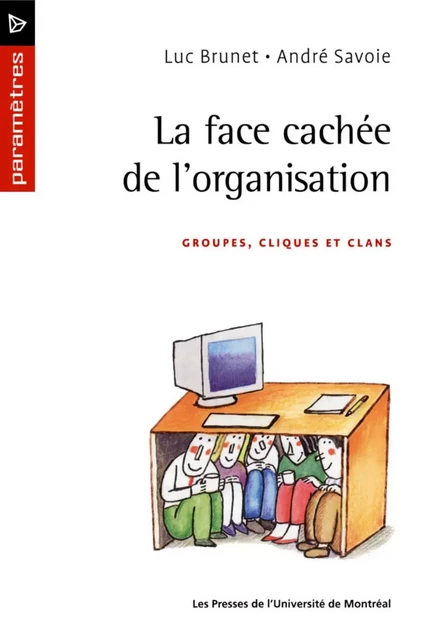 paramètres

Luc Brunet • André Savoie

La face cachée de l'organisation

GROUPES, CLIQUES ET CLANS

Les Presses de l'Université de Montréal